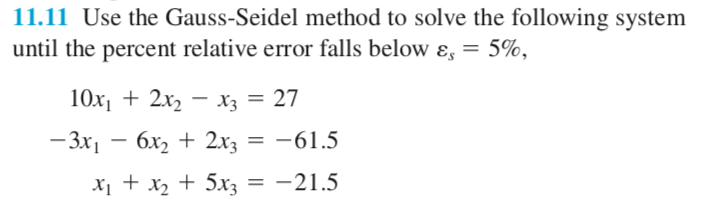 11.11 Use the Gauss-Seidel method to solve the following system until the percent relative error falls below $\varepsilon_s = 5\%$,

$10x_1 + 2x_2 - x_3 = 27$

$-3x_1 - 6x_2 + 2x_3 = -61.5$

$x_1 + x_2 + 5x_3 = -21.5$